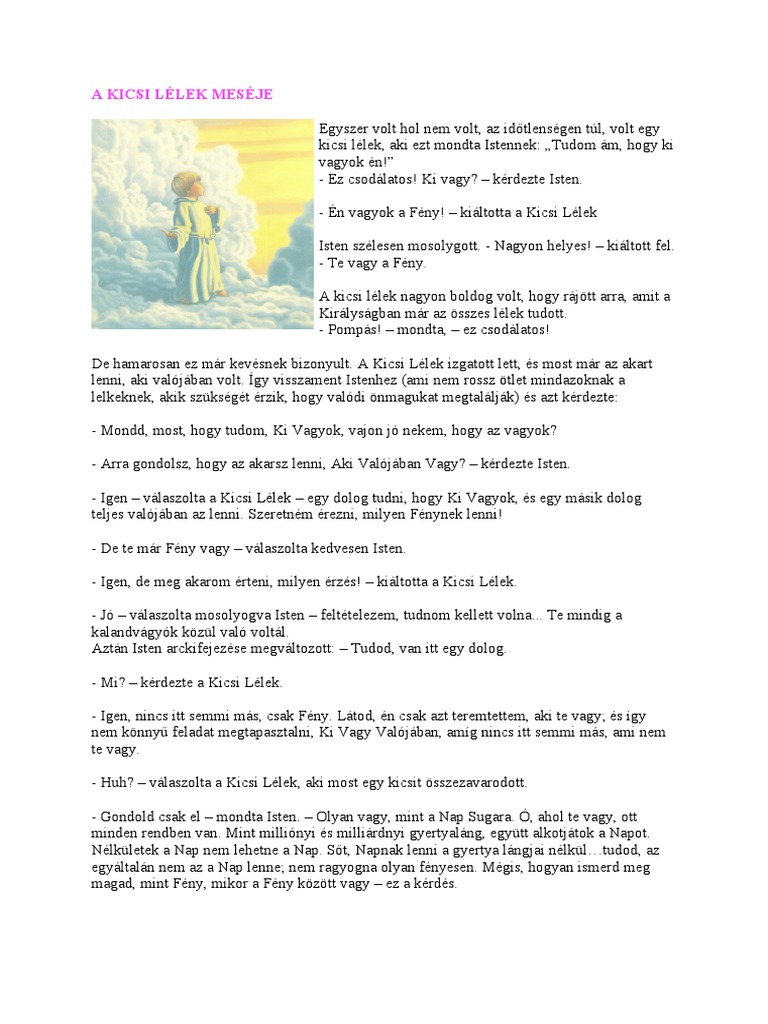 A KICSI LÉLEK MESÉJE

Egyszer volt hol nem volt, az időtlenségen túl, volt egy kicsi lélek, aki ezt mondta Istennek: „Tudom ám, hogy ki vagyok én!"
- Ez csodálatos! Ki vagy? – kérdezte Isten.

- Én vagyok a Fény! – kiáltotta a Kicsi Lélek

Isten szélesen mosolygott. - Nagyon helyes! – kiáltott fel.
- Te vagy a Fény.

A kicsi lélek nagyon boldog volt, hogy rájött arra, amit a Királyságban már az összes lélek tudott.
- Pompás! – mondta, – ez csodálatos!

De hamarosan ez már kevésnek bizonyult. A Kicsi Lélek izgatott lett, és most már az akart lenni, aki valójában volt. Így visszament Istenhez (ami nem rossz ötlet mindazoknak a lelkeknek, akik szükségét érzik, hogy valódi önmagukat megtalálják) és azt kérdezte:

- Mondd, most, hogy tudom, Ki Vagyok, vajon jó nekem, hogy az vagyok?

- Arra gondolsz, hogy az akarsz lenni, Aki Valójában Vagy? – kérdezte Isten.

- Igen – válaszolta a Kicsi Lélek – egy dolog tudni, hogy Ki Vagyok, és egy másik dolog teljes valójában az lenni. Szeretném érezni, milyen Fénynek lenni!

- De te már Fény vagy – válaszolta kedvesen Isten.

- Igen, de meg akarom érteni, milyen érzés! – kiáltotta a Kicsi Lélek.

- Jó – válaszolta mosolyogva Isten – feltételezem, tudnom kellett volna... Te mindig a kalandvágyók közül való voltál.
Aztán Isten arckifejezése megváltozott: – Tudod, van itt egy dolog.

- Mi? – kérdezte a Kicsi Lélek.

- Igen, nincs itt semmi más, csak Fény. Látod, én csak azt teremtettem, aki te vagy; és így nem könnyű feladat megtapasztalni, Ki Vagy Valójában, amíg nincs itt semmi más, ami nem te vagy.

- Huh? – válaszolta a Kicsi Lélek, aki most egy kicsit összezavarodott.

- Gondold csak el – mondta Isten. – Olyan vagy, mint a Nap Sugara. Ó, ahol te vagy, ott minden rendben van. Mint milliónyi és milliárdnyi gyertyaláng, együtt alkotjátok a Napot. Nélkületek a Nap nem lehetne a Nap. Sőt, Napnak lenni a gyertya lángjai nélkül…tudod, az egyáltalán nem az a Nap lenne; nem ragyogna olyan fényesen. Mégis, hogyan ismerd meg magad, mint Fény, mikor a Fény között vagy – ez a kérdés.